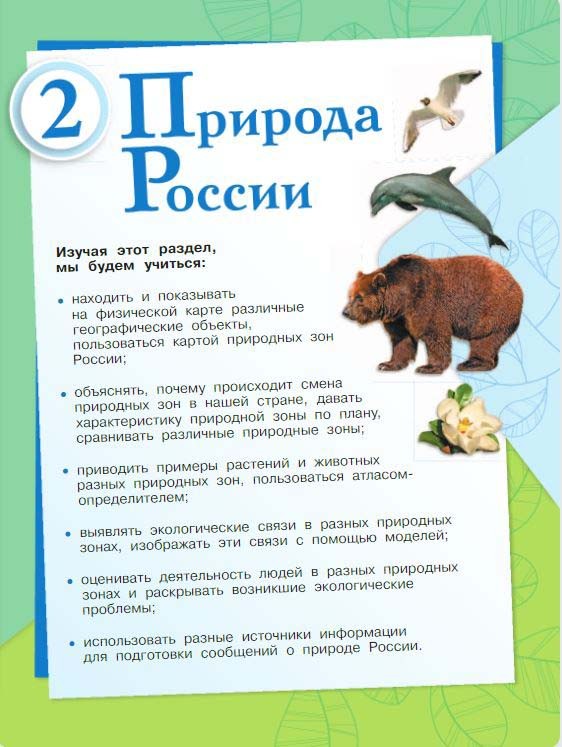 2 Природа России

Изучая этот раздел, мы будем учиться:

• находить и показывать на физической карте различные географические объекты, пользоваться картой природных зон России;

• объяснять, почему происходит смена природных зон в нашей стране, давать характеристику природной зоны по плану, сравнивать различные природные зоны;

• приводить примеры растений и животных разных природных зон, пользоваться атласом-определителем;

• выявлять экологические связи в разных природных зонах, изображать эти связи с помощью моделей;

• оценивать деятельность людей в разных природных зонах и раскрывать возникшие экологические проблемы;

• использовать разные источники информации для подготовки сообщений о природе России.